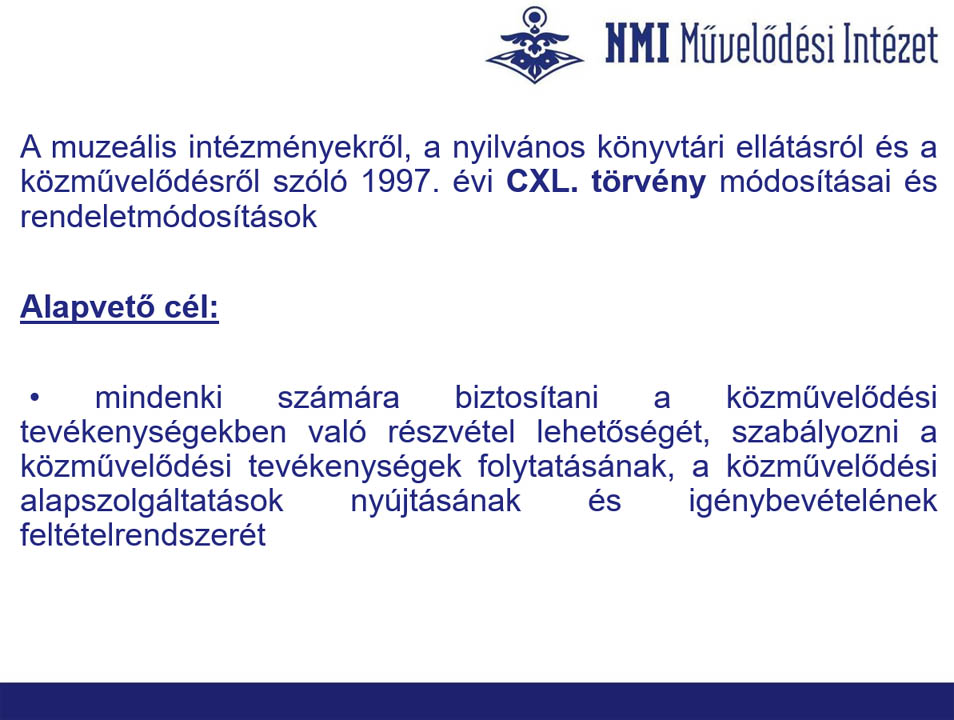 NMI Művelődési Intézet

A muzeális intézményekről, a nyilvános könyvtári ellátásról és a közművelődésről szóló 1997. évi CXL. törvény módosításai és rendeletmódosítások

Alapvető cél:

• mindenki számára biztosítani a közművelődési tevékenységekben való részvétel lehetőségét, szabályozni a közművelődési tevékenységek folytatásának, a közművelődési alapszolgáltatások nyújtásának és igénybevételének feltételrendszerét